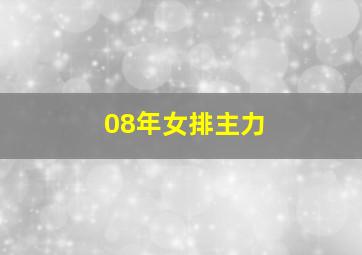 08年女排主力